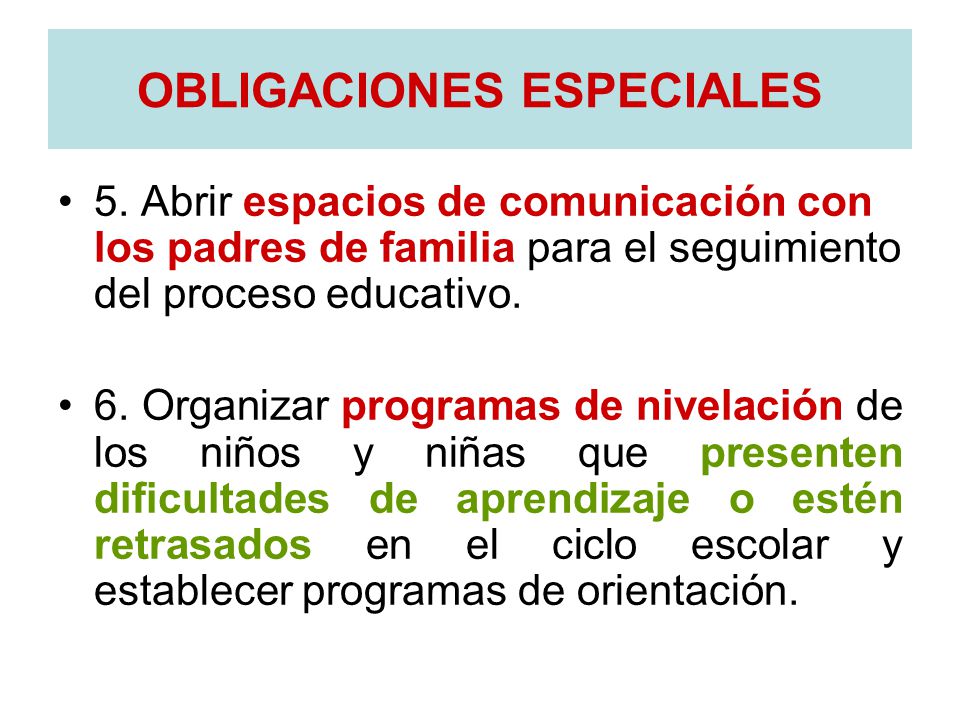 OBLIGACIONES ESPECIALES

• 5. Abrir espacios de comunicación con los padres de familia para el seguimiento del proceso educativo.

• 6. Organizar programas de nivelación de los niños y niñas que presenten dificultades de aprendizaje o estén retrasados en el ciclo escolar y establecer programas de orientación.